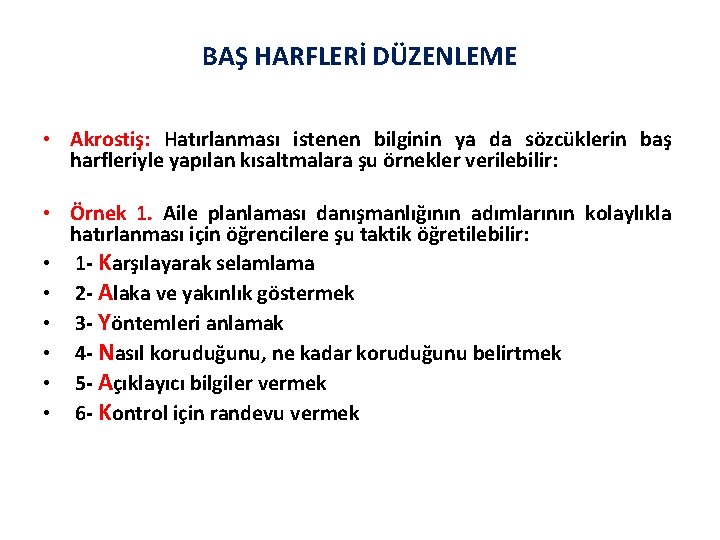 BAŞ HARFLERİ DÜZENLEME

• Akrostiş: Hatırlanması istenen bilginin ya da sözcüklerin baş harfleriyle yapılan kısaltmalara şu örnekler verilebilir:

• Örnek 1. Aile planlaması danışmanlığının adımlarının kolaylıkla hatırlanması için öğrencilere şu taktik öğretilebilir:
• 1- Karşılayarak selamlama
• 2- Alaka ve yakınlık göstermek
• 3- Yöntemleri anlamak
• 4- Nasıl koruduğunu, ne kadar koruduğunu belirtmek
• 5- Açıklayıcı bilgiler vermek
• 6- Kontrol için randevu vermek